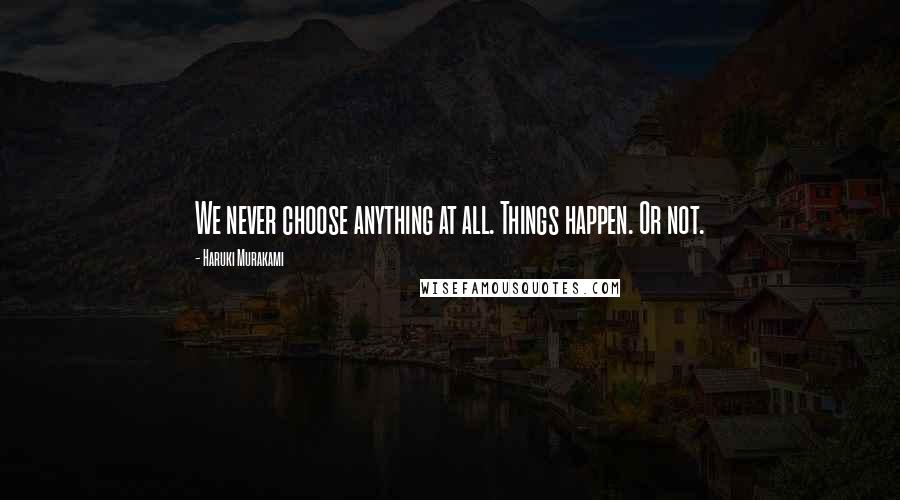 We never choose anything at all. Things happen. Or not.

- Haruki Murakami

WISEFAMOUSQUOTES.COM